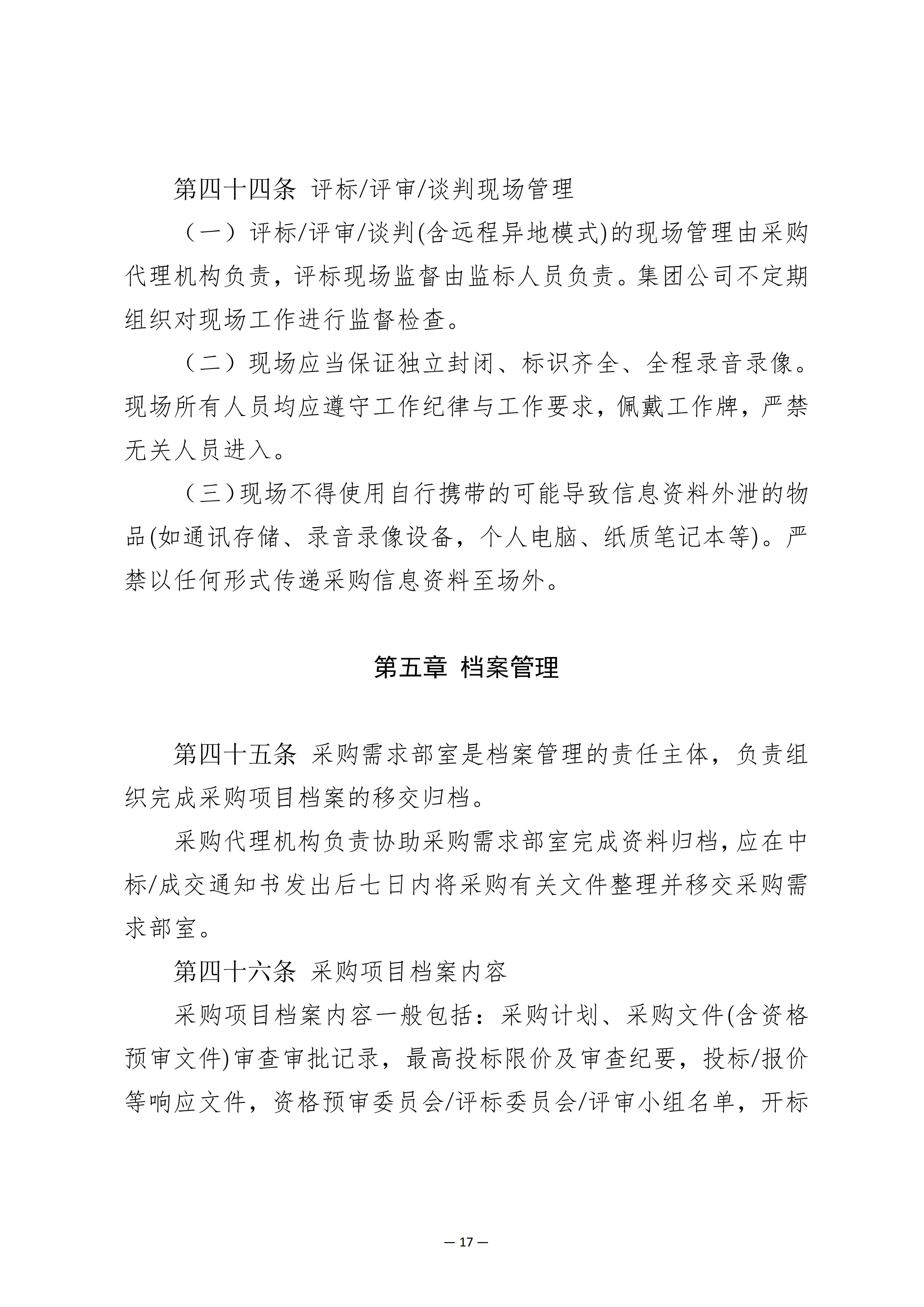 第四十四条 评标/评审/谈判现场管理

（一）评标/评审/谈判(含远程异地模式)的现场管理由采购代理机构负责，评标现场监督由监标人员负责。集团公司不定期组织对现场工作进行监督检查。

（二）现场应当保证独立封闭、标识齐全、全程录音录像。现场所有人员均应遵守工作纪律与工作要求，佩戴工作牌，严禁无关人员进入。

（三）现场不得使用自行携带的可能导致信息资料外泄的物品(如通讯存储、录音录像设备，个人电脑、纸质笔记本等)。严禁以任何形式传递采购信息资料至场外。

第五章 档案管理

第四十五条 采购需求部室是档案管理的责任主体，负责组织完成采购项目档案的移交归档。

采购代理机构负责协助采购需求部室完成资料归档，应在中标/成交通知书发出后七日内将采购有关文件整理并移交采购需求部室。

第四十六条 采购项目档案内容

采购项目档案内容一般包括：采购计划、采购文件(含资格预审文件)审查审批记录，最高投标限价及审查纪要，投标/报价等响应文件，资格预审委员会/评标委员会/评审小组名单，开标

— 17 —